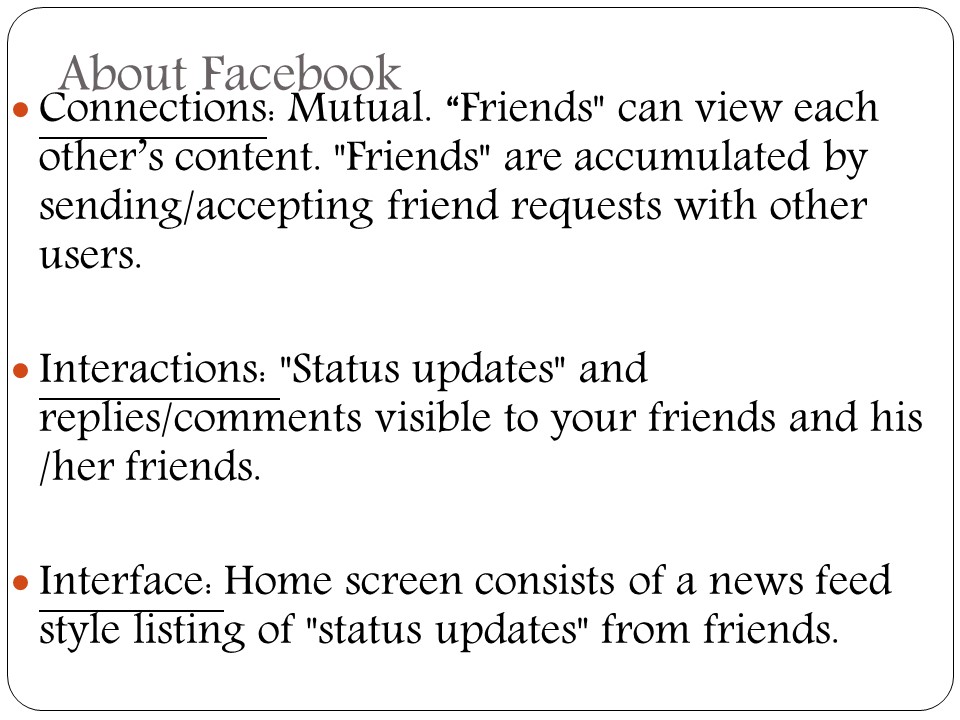 About Facebook

• Connections: Mutual. "Friends" can view each other's content. "Friends" are accumulated by sending/accepting friend requests with other users.

• Interactions: "Status updates" and replies/comments visible to your friends and his /her friends.

• Interface: Home screen consists of a news feed style listing of "status updates" from friends.